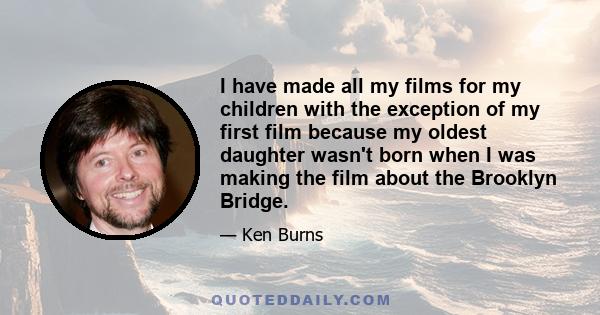 I have made all my films for my children with the exception of my first film because my oldest daughter wasn't born when I was making the film about the Brooklyn Bridge.

— Ken Burns

QUOTEDDAILY.COM